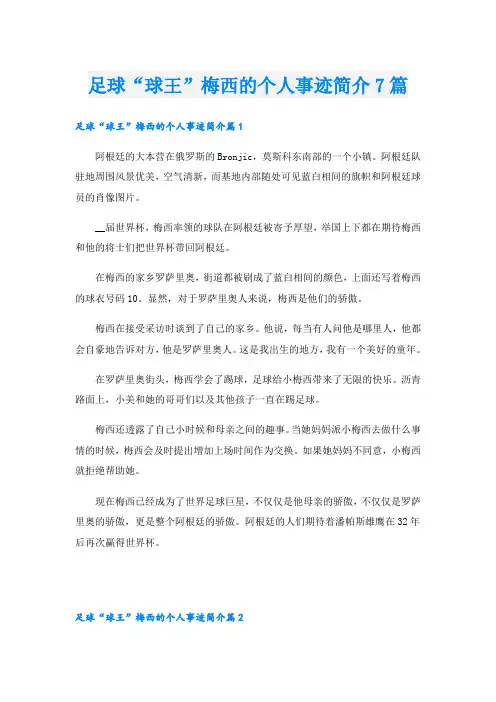 足球“球王”梅西的个人事迹简介7篇

足球“球王”梅西的个人事迹简介篇1

阿根廷的大本营在俄罗斯的Bronjic，莫斯科东南部的一个小镇。阿根廷队驻地周围风景优美，空气清新，而基地内部随处可见蓝白相间的旗帜和阿根廷球员的肖像图片。

__届世界杯，梅西率领的球队在阿根廷被寄予厚望，举国上下都在期待梅西和他的将士们把世界杯带回阿根廷。

在梅西的家乡罗萨里奥，街道都被刷成了蓝白相间的颜色，上面还写着梅西的球衣号码10。显然，对于罗萨里奥人来说，梅西是他们的骄傲。

梅西在接受采访时谈到了自己的家乡。他说，每当有人问他是哪里人，他都会自豪地告诉对方，他是罗萨里奥人。这是我出生的地方，我有一个美好的童年。

在罗萨里奥街头，梅西学会了踢球，足球给小梅西带来了无限的快乐。沥青路面上，小美和她的哥哥们以及其他孩子一直在踢足球。

梅西还透露了自己小时候和母亲之间的趣事。当她妈妈派小梅西去做什么事情的时候，梅西会及时提出增加上场时间作为交换。如果她妈妈不同意，小梅西就拒绝帮助她。

现在梅西已经成为了世界足球巨星，不仅仅是他母亲的骄傲，不仅仅是罗萨里奥的骄傲，更是整个阿根廷的骄傲。阿根廷的人们期待着潘帕斯雄鹰在32年后再次赢得世界杯。

足球“球王”梅西的个人事迹简介篇2